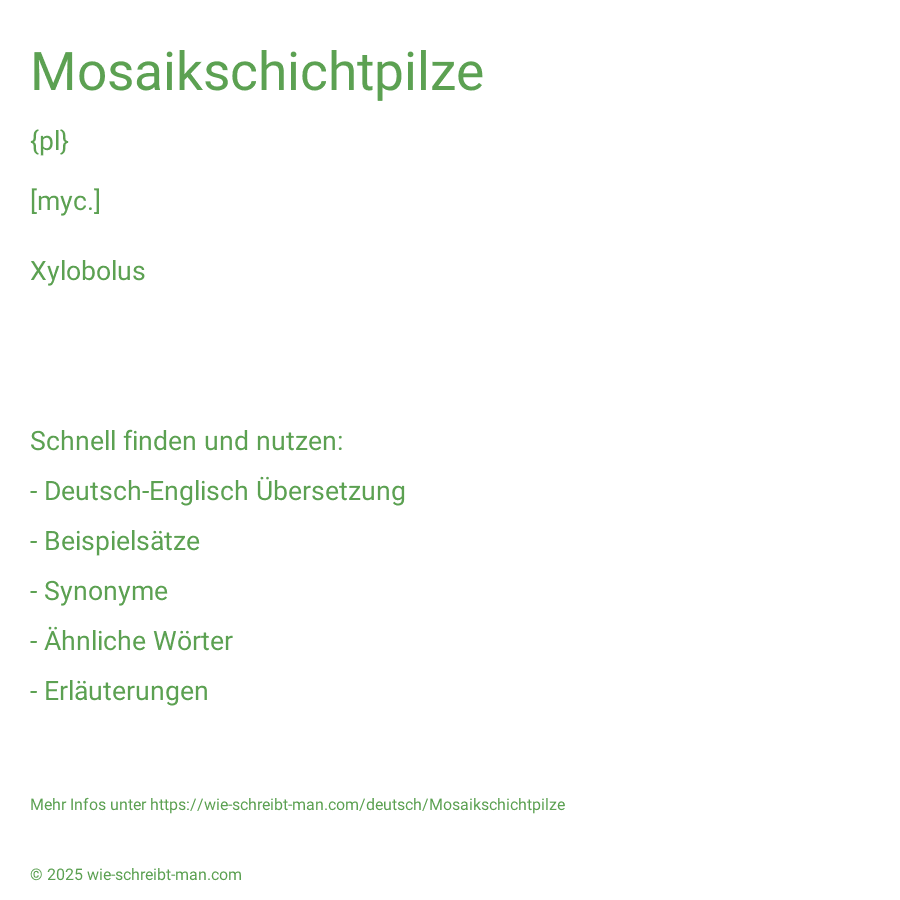 Mosaikschichtpilze

{pl}

[myc.]

Xylobolus

Schnell finden und nutzen:

- Deutsch-Englisch Übersetzung

- Beispielsätze

- Synonyme

- Ähnliche Wörter

- Erläuterungen

Mehr Infos unter https://wie-schreibt-man.com/deutsch/Mosaikschichtpilze

© 2025 wie-schreibt-man.com